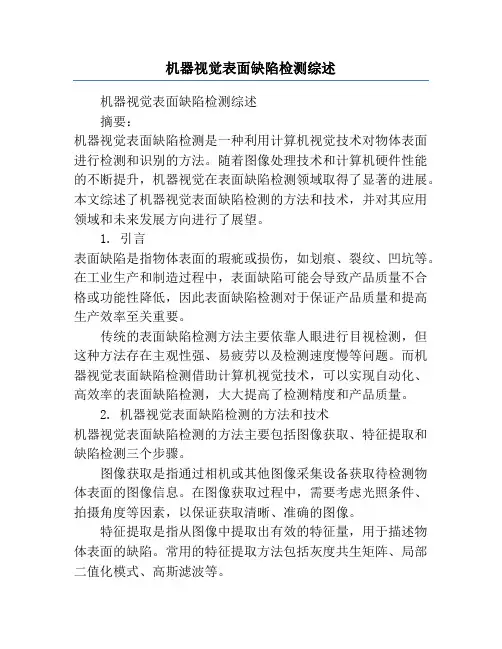 机器视觉表面缺陷检测综述

机器视觉表面缺陷检测综述

摘要：

机器视觉表面缺陷检测是一种利用计算机视觉技术对物体表面进行检测和识别的方法。随着图像处理技术和计算机硬件性能的不断提升，机器视觉在表面缺陷检测领域取得了显著的进展。本文综述了机器视觉表面缺陷检测的方法和技术，并对其应用领域和未来发展方向进行了展望。

1. 引言

表面缺陷是指物体表面的瑕疵或损伤，如划痕、裂纹、凹坑等。在工业生产和制造过程中，表面缺陷可能会导致产品质量不合格或功能性降低，因此表面缺陷检测对于保证产品质量和提高生产效率至关重要。

传统的表面缺陷检测方法主要依靠人眼进行目视检测，但这种方法存在主观性强、易疲劳以及检测速度慢等问题。而机器视觉表面缺陷检测借助计算机视觉技术，可以实现自动化、高效率的表面缺陷检测，大大提高了检测精度和产品质量。

2. 机器视觉表面缺陷检测的方法和技术

机器视觉表面缺陷检测的方法主要包括图像获取、特征提取和缺陷检测三个步骤。

图像获取是指通过相机或其他图像采集设备获取待检测物体表面的图像信息。在图像获取过程中，需要考虑光照条件、拍摄角度等因素，以保证获取清晰、准确的图像。

特征提取是指从图像中提取出有效的特征量，用于描述物体表面的缺陷。常用的特征提取方法包括灰度共生矩阵、局部二值化模式、高斯滤波等。